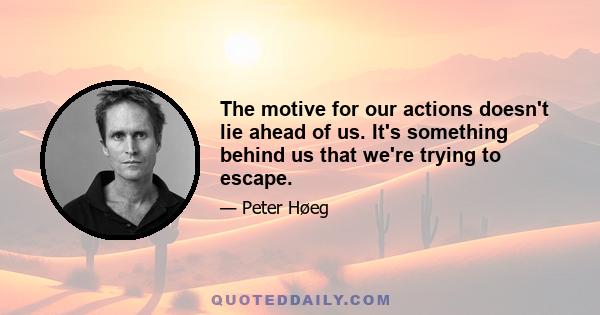 The motive for our actions doesn't lie ahead of us. It's something behind us that we're trying to escape.

— Peter Høeg

QUOTEDDAILY.COM